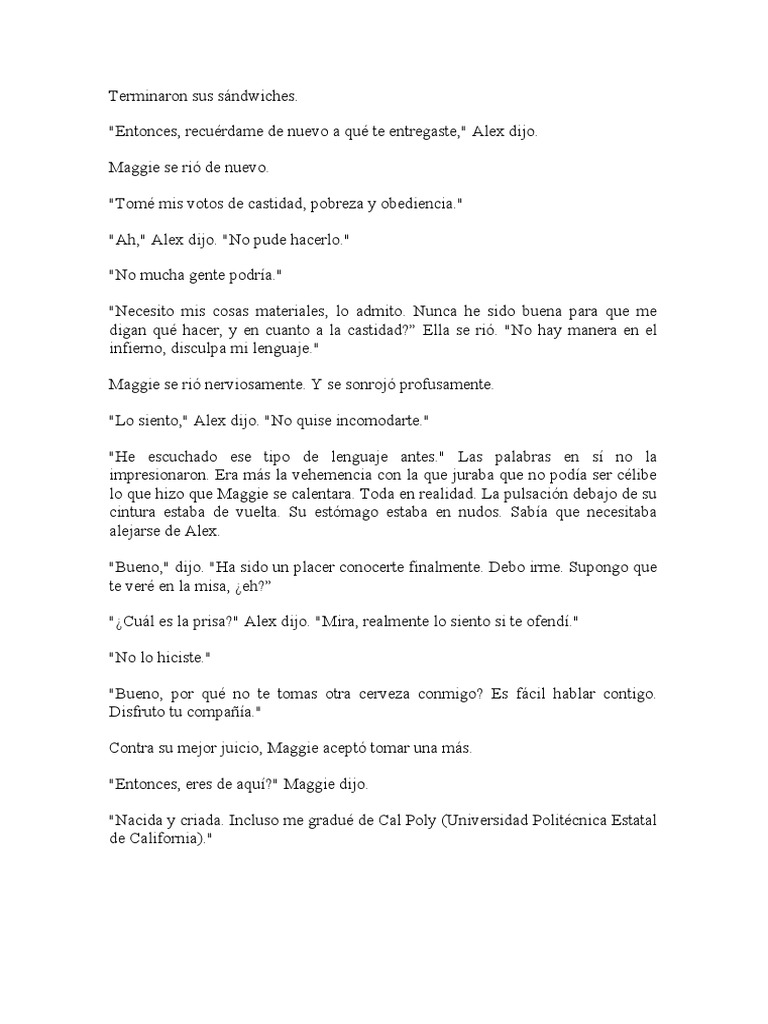 Terminaron sus sándwiches.

"Entonces, recuérdame de nuevo a qué te entregaste," Alex dijo.

Maggie se rió de nuevo.

"Tomé mis votos de castidad, pobreza y obediencia."

"Ah," Alex dijo. "No pude hacerlo."

"No mucha gente podría."

"Necesito mis cosas materiales, lo admito. Nunca he sido buena para que me digan qué hacer, y en cuanto a la castidad?" Ella se rió. "No hay manera en el infierno, disculpa mi lenguaje."

Maggie se rió nerviosamente. Y se sonrojó profusamente.

"Lo siento," Alex dijo. "No quise incomodarte."

"He escuchado ese tipo de lenguaje antes." Las palabras en sí no la impresionaron. Era más la vehemencia con la que juraba que no podía ser célibe lo que hizo que Maggie se calentara. Toda en realidad. La pulsación debajo de su cintura estaba de vuelta. Su estómago estaba en nudos. Sabía que necesitaba alejarse de Alex.

"Bueno," dijo. "Ha sido un placer conocerte finalmente. Debo irme. Supongo que te veré en la misa, ¿eh?"

"¿Cuál es la prisa?" Alex dijo. "Mira, realmente lo siento si te ofendí."

"No lo hiciste."

"Bueno, por qué no te tomas otra cerveza conmigo? Es fácil hablar contigo. Disfruto tu compañía."

Contra su mejor juicio, Maggie aceptó tomar una más.

"Entonces, eres de aquí?" Maggie dijo.

"Nacida y criada. Incluso me gradué de Cal Poly (Universidad Politécnica Estatal de California)."